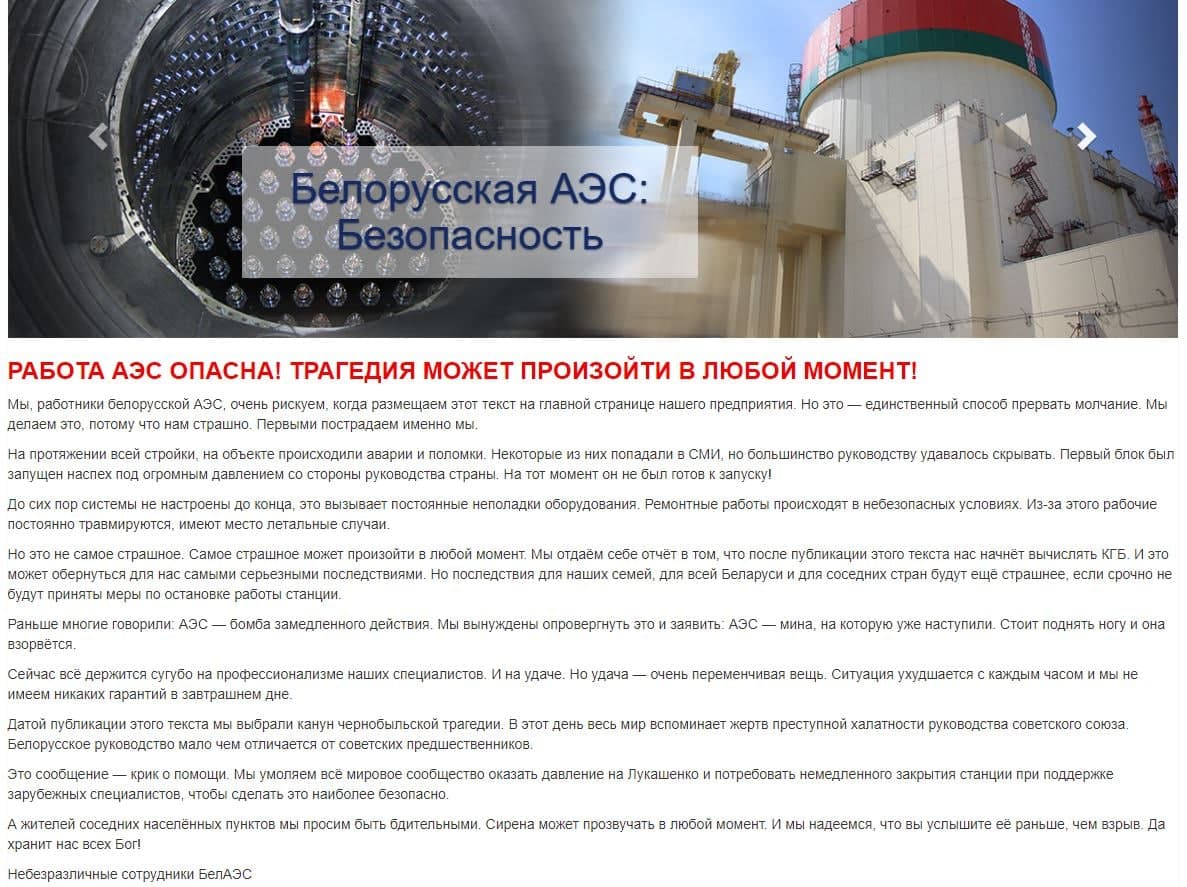 Белорусская АЭС: Безопасность

РАБОТА АЭС ОПАСНА! ТРАГЕДИЯ МОЖЕТ ПРОИЗОЙТИ В ЛЮБОЙ МОМЕНТ!

Мы, работники белорусской АЭС, очень рискуем, когда размещаем этот текст на главной странице нашего предприятия. Но это — единственный способ прервать молчание. Мы делаем это, потому что нам страшно. Первыми пострадаем именно мы.

На протяжении всей стройки, на объекте происходили аварии и поломки. Некоторые из них попадали в СМИ, но большинство руководству удавалось скрывать. Первый блок был запущен наспех под огромным давлением со стороны руководства страны. На тот момент он не был готов к запуску!

До сих пор системы не настроены до конца, это вызывает постоянные неполадки оборудования. Ремонтные работы происходят в небезопасных условиях. Из-за этого рабочие постоянно травмируются, имеют место летальные случаи.

Но это не самое страшное. Самое страшное может произойти в любой момент. Мы отдаём себе отчёт в том, что после публикации этого текста нас начнёт вычислять КГБ. И это может обернуться для нас самыми серьезными последствиями. Но последствия для наших семей, для всей Беларуси и для соседних стран будут ещё страшнее, если срочно не будут приняты меры по остановке работы станции.

Раньше многие говорили: АЭС — бомба замедленного действия. Мы вынуждены опровергнуть это и заявить: АЭС — мина, на которую уже наступили. Стоит поднять ногу и она взорвётся.

Сейчас всё держится сугубо на профессионализме наших специалистов. И на удаче. Но удача — очень переменчивая вещь. Ситуация ухудшается с каждым часом и мы не имеем никаких гарантий в завтрашнем дне.

Датой публикации этого текста мы выбрали канун чернобыльской трагедии. В этот день весь мир вспоминает жертв преступной халатности руководства советского союза. Белорусское руководство мало чем отличается от советских предшественников.

Это сообщение — крик о помощи. Мы умоляем всё мировое сообщество оказать давление на Лукашенко и потребовать немедленного закрытия станции при поддержке зарубежных специалистов, чтобы сделать это наиболее безопасно.

А жителей соседних населённых пунктов мы просим быть бдительными. Сирена может прозвучать в любой момент. И мы надеемся, что вы услышите её раньше, чем взрыв. Да хранит нас всех Бог!

Небезразличные сотрудники БелАЭС